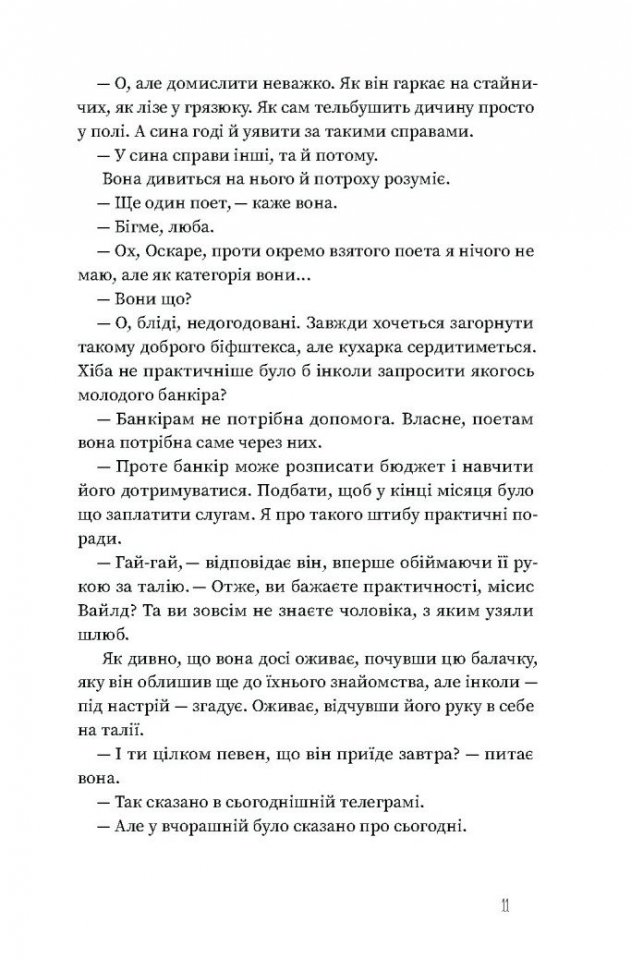 — О, але домислити неважко. Як він гаркає на стайничих, як лізе у грязюку. Як сам тельбушить дичину просто у полі. А сина годі й уявити за такими справами.

— У сина справи інші, та й потому.

Вона дивиться на нього й потроху розуміє.

— Ще один поет, — каже вона.

— Бігме, люба.

— Ох, Оскаре, проти окремо взятого поета я нічого не маю, але як категорія вони...

— Вони що?

— О, бліді, недогодовані. Завжди хочеться загорнути такому доброго біфштекса, але кухарка сердитиметься. Хіба не практичніше було б інколи запросити якогось молодого банкіра?

— Банкірам не потрібна допомога. Власне, поетам вона потрібна саме через них.

— Проте банкір може розписати бюджет і навчити його дотримуватися. Подбати, щоб у кінці місяця було що заплатити слугам. Я про такого штибу практичні поради.

— Гай-гай, — відповідає він, вперше обіймаючи її рукою за талію. — Отже, ви бажаєте практичності, місис Вайлд? Та ви зовсім не знаєте чоловіка, з яким узяли шлюб.

Як дивно, що вона досі оживає, почувши цю балачку, яку він облишив ще до їхнього знайомства, але інколи — під настрій — згадує. Оживає, відчувши його руку в себе на талії.

— І ти цілком певен, що він приїде завтра? — питає вона.

— Так сказано в сьогоднішній телеграмі.

— Але у вчорашній було сказано про сьогодні.

11